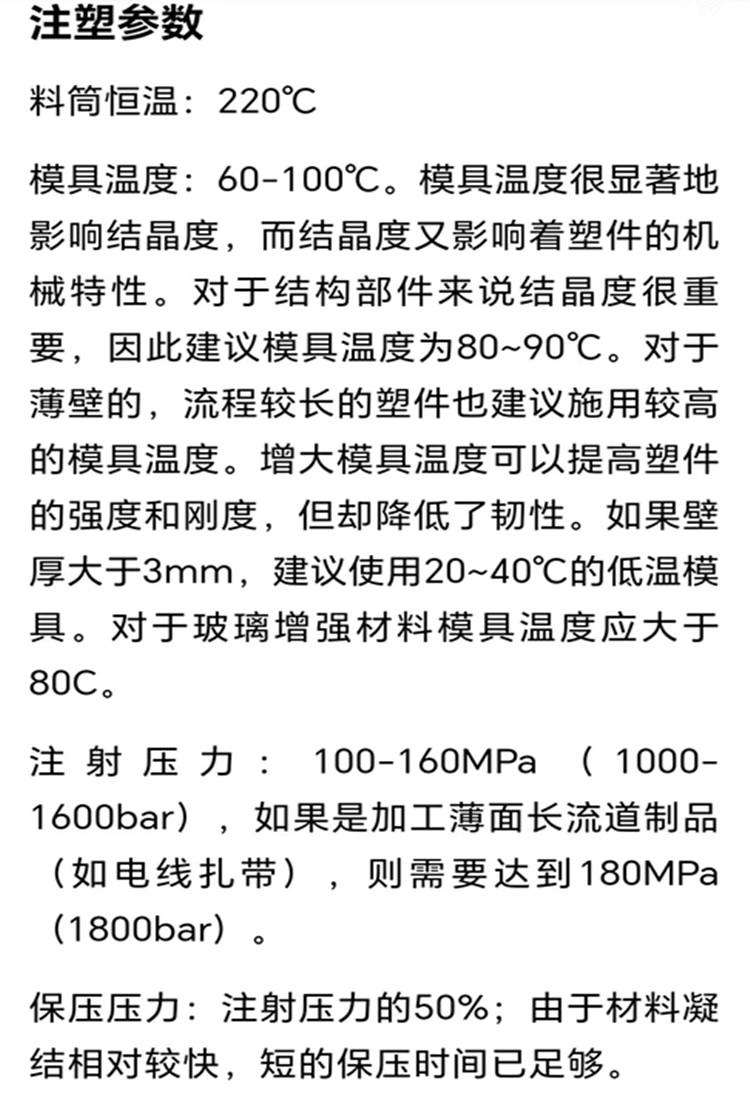 注塑参数

料筒恒温：220℃

模具温度：60-100℃。模具温度很显著地影响结晶度，而结晶度又影响着塑件的机械特性。对于结构部件来说结晶度很重要，因此建议模具温度为80~90℃。对于薄壁的，流程较长的塑件也建议施用较高的模具温度。增大模具温度可以提高塑件的强度和刚度，但却降低了韧性。如果壁厚大于3mm，建议使用20~40℃的低温模具。对于玻璃增强材料模具温度应大于80C。

注射压力：100-160MPa（1000-1600bar），如果是加工薄面长流道制品（如电线扎带），则需要达到180MPa（1800bar）。

保压压力：注射压力的50%；由于材料凝结相对较快，短的保压时间已足够。